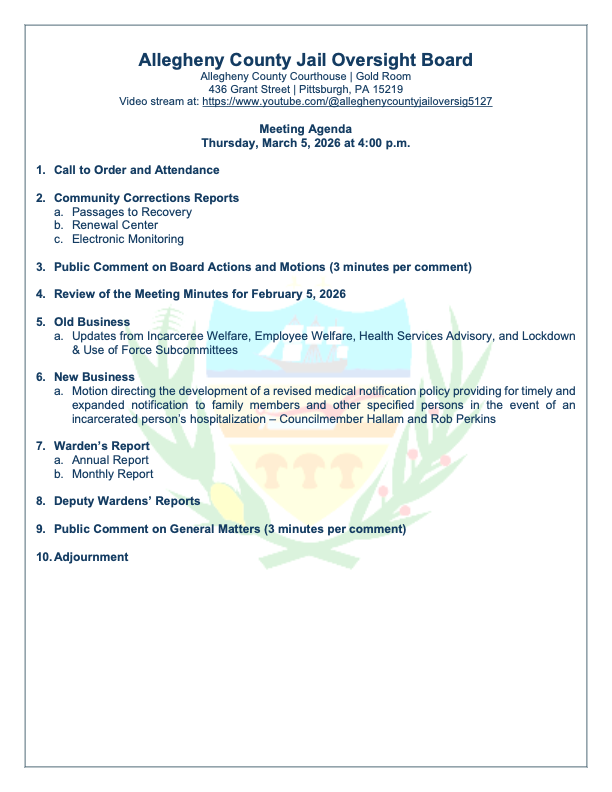 Allegheny County Jail Oversight Board
Allegheny County Courthouse | Gold Room
436 Grant Street | Pittsburgh, PA 15219
Video stream at: https://www.youtube.com/@alleghenycountyjailoversig5127

Meeting Agenda
Thursday, March 5, 2026 at 4:00 p.m.

1. Call to Order and Attendance

2. Community Corrections Reports
a. Passages to Recovery
b. Renewal Center
c. Electronic Monitoring

3. Public Comment on Board Actions and Motions (3 minutes per comment)

4. Review of the Meeting Minutes for February 5, 2026

5. Old Business
a. Updates from Incarceree Welfare, Employee Welfare, Health Services Advisory, and Lockdown & Use of Force Subcommittees

6. New Business
a. Motion directing the development of a revised medical notification policy providing for timely and expanded notification to family members and other specified persons in the event of an incarcerated person's hospitalization – Councilmember Hallam and Rob Perkins

7. Warden's Report
a. Annual Report
b. Monthly Report

8. Deputy Wardens' Reports

9. Public Comment on General Matters (3 minutes per comment)

10. Adjournment